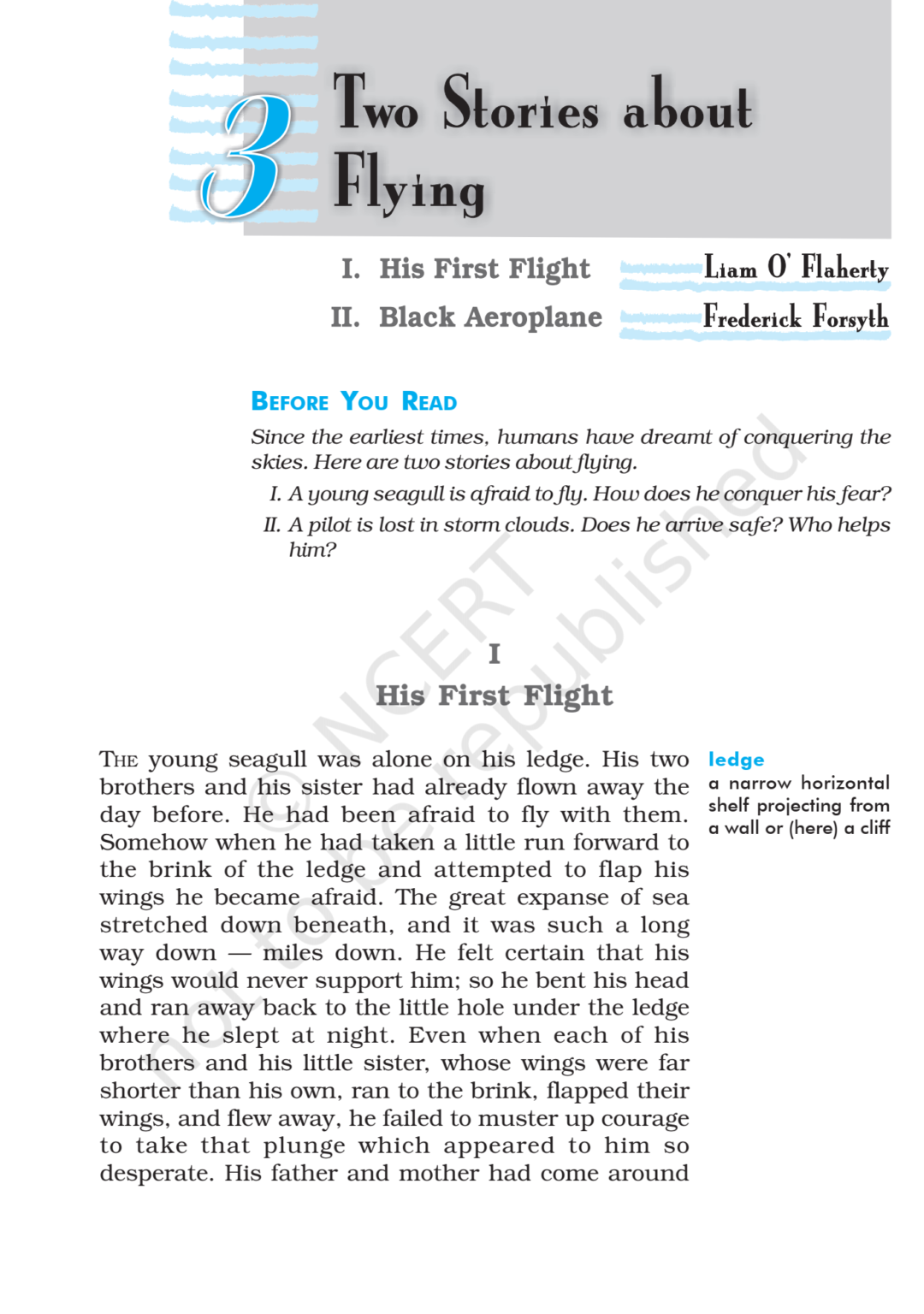 3

Two Stories about Flying

I. His First Flight
Liam O' Flaherty

II. Black Aeroplane
Frederick Forsyth

BEFORE YOU READ

Since the earliest times, humans have dreamt of conquering the skies. Here are two stories about flying.

I. A young seagull is afraid to fly. How does he conquer his fear?

II. A pilot is lost in storm clouds. Does he arrive safe? Who helps him?

I

His First Flight

THE young seagull was alone on his ledge. His two brothers and his sister had already flown away the day before. He had been afraid to fly with them. Somehow when he had taken a little run forward to the brink of the ledge and attempted to flap his wings he became afraid. The great expanse of sea stretched down beneath, and it was such a long way down — miles down. He felt certain that his wings would never support him; so he bent his head and ran away back to the little hole under the ledge where he slept at night. Even when each of his brothers and his little sister, whose wings were far shorter than his own, ran to the brink, flapped their wings, and flew away, he failed to muster up courage to take that plunge which appeared to him so desperate. His father and mother had come around

ledge
a narrow horizontal shelf projecting from a wall or (here) a cliff

© NCERT not to be republished